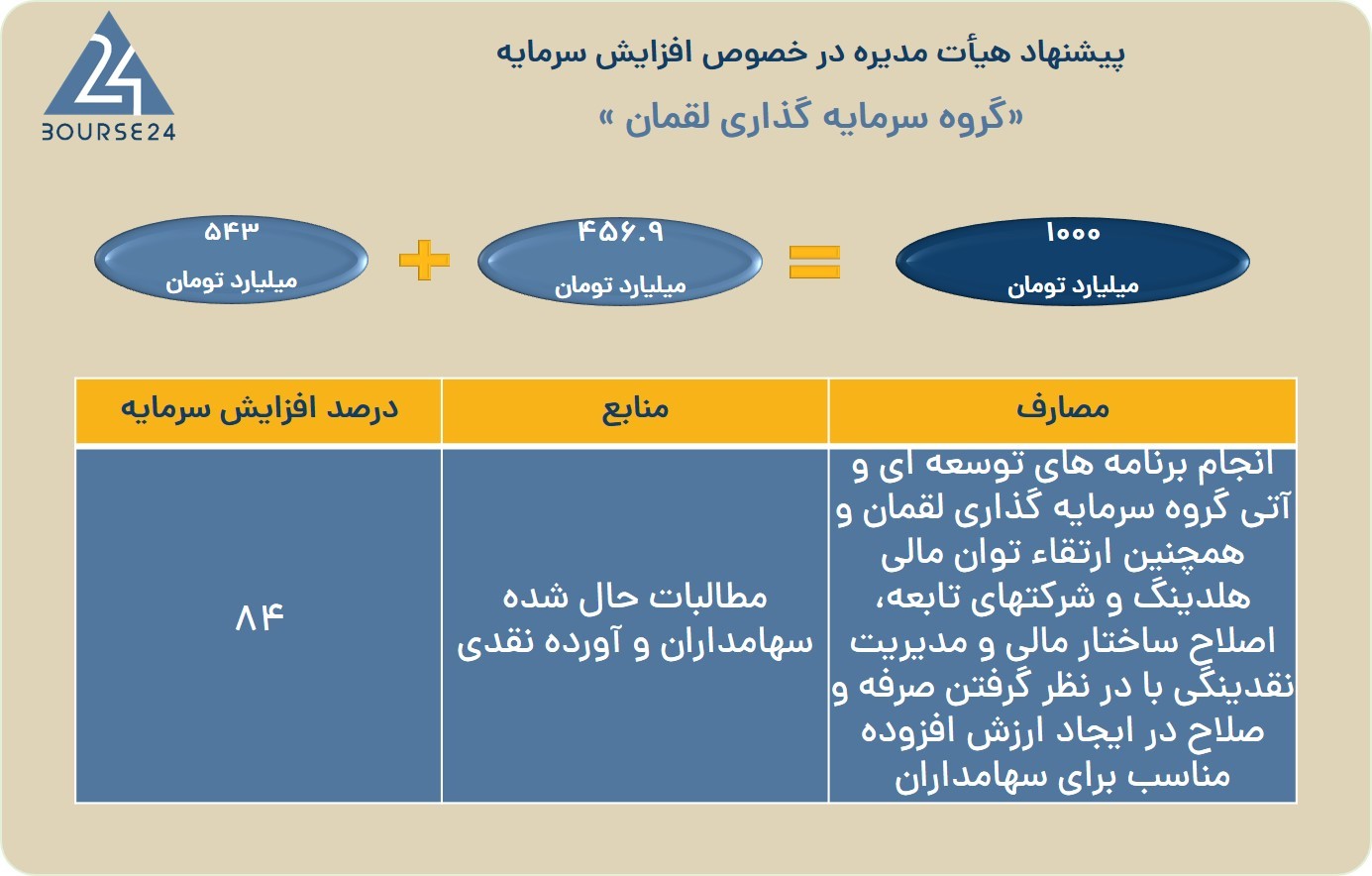 24
BOURSE24

پیشنهاد هیأت مدیره در خصوص افزایش سرمایه
«گروه سرمایه گذاری لقمان »

۱۰۰۰
میلیارد تومان

=

۴۵۶.۹
میلیارد تومان

+

۵۴۳
میلیارد تومان

| مصارف | منابع | درصد افزایش سرمایه |
|---|---|---|
| انجام برنامه های توسعه ای و آتی گروه سرمایه گذاری لقمان و همچنین ارتقاء توان مالی هلدینگ و شرکتهای تابعه، اصلاح ساختار مالی و مدیریت نقدینگی با در نظر گرفتن صرفه و صلاح در ایجاد ارزش افزوده مناسب برای سهامداران | مطالبات حال شده سهامداران و آورده نقدی | ۸۴ |